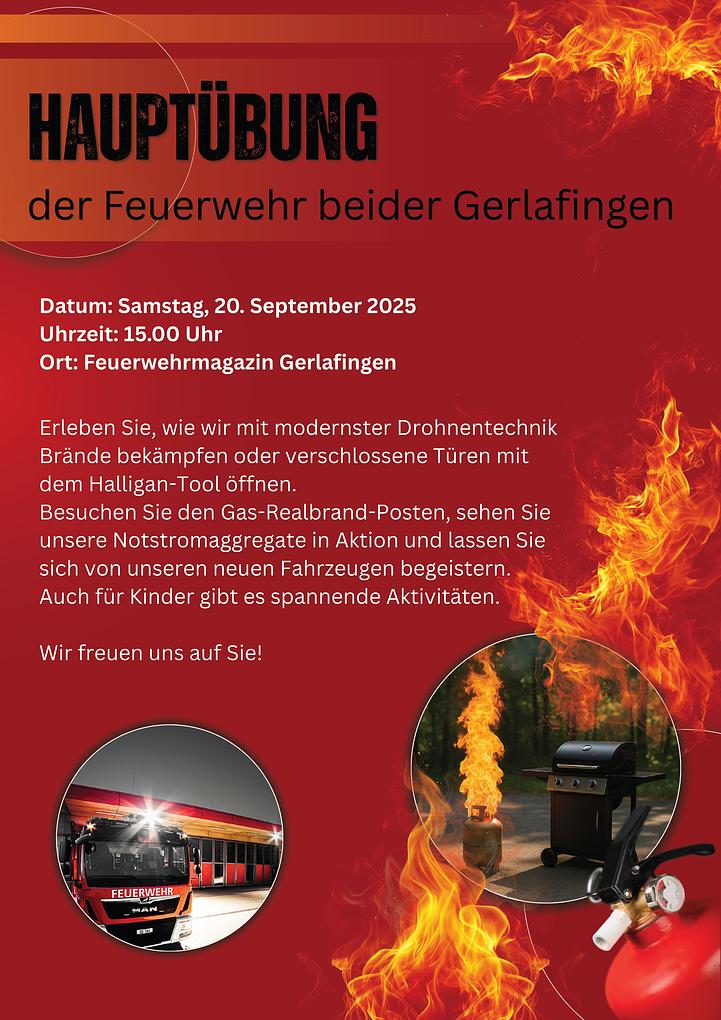 HAUPTÜBUNG
der Feuerwehr beider Gerlafingen

Datum: Samstag, 20. September 2025
Uhrzeit: 15.00 Uhr
Ort: Feuerwehrmagazin Gerlafingen

Erleben Sie, wie wir mit modernster Drohnentechnik Brände bekämpfen oder verschlossene Türen mit dem Halligan-Tool öffnen.
Besuchen Sie den Gas-Realbrand-Posten, sehen Sie unsere Notstromaggregate in Aktion und lassen Sie sich von unseren neuen Fahrzeugen begeistern.
Auch für Kinder gibt es spannende Aktivitäten.

Wir freuen uns auf Sie!

FEUERWEHR
MAN